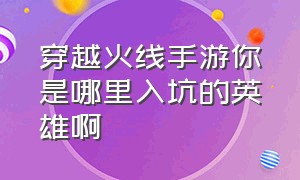 穿越火线手游你是哪里入坑的英雄啊